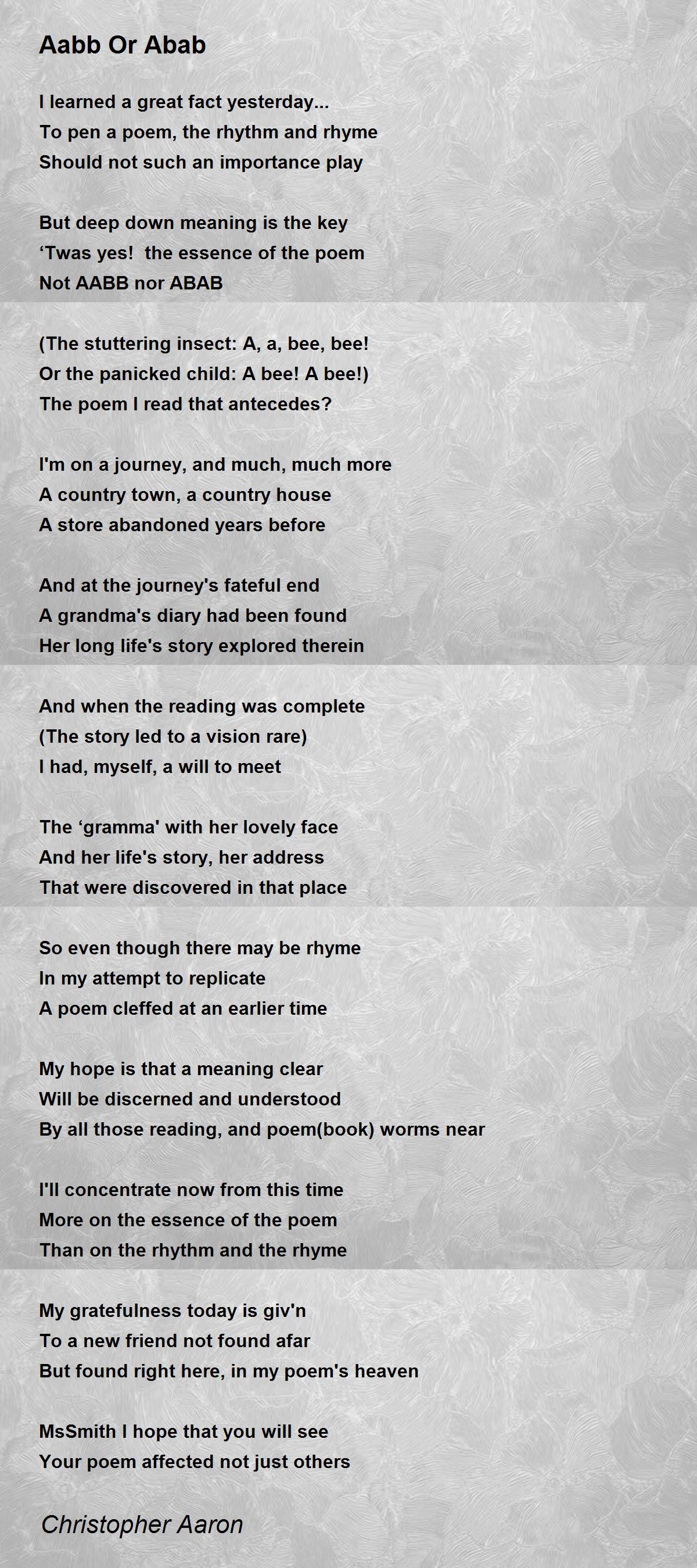 Aabb Or Abab

I learned a great fact yesterday...
To pen a poem, the rhythm and rhyme
Should not such an importance play

But deep down meaning is the key
‘Twas yes!  the essence of the poem
Not AABB nor ABAB

(The stuttering insect: A, a, bee, bee!
Or the panicked child: A bee! A bee!)
The poem I read that antecedes?

I'm on a journey, and much, much more
A country town, a country house
A store abandoned years before

And at the journey's fateful end
A grandma's diary had been found
Her long life's story explored therein

And when the reading was complete
(The story led to a vision rare)
I had, myself, a will to meet

The ‘gramma' with her lovely face
And her life's story, her address
That were discovered in that place

So even though there may be rhyme
In my attempt to replicate
A poem cleffed at an earlier time

My hope is that a meaning clear
Will be discerned and understood
By all those reading, and poem(book) worms near

I'll concentrate now from this time
More on the essence of the poem
Than on the rhythm and the rhyme

My gratefulness today is giv'n
To a new friend not found afar
But found right here, in my poem's heaven

MsSmith I hope that you will see
Your poem affected not just others

Christopher Aaron